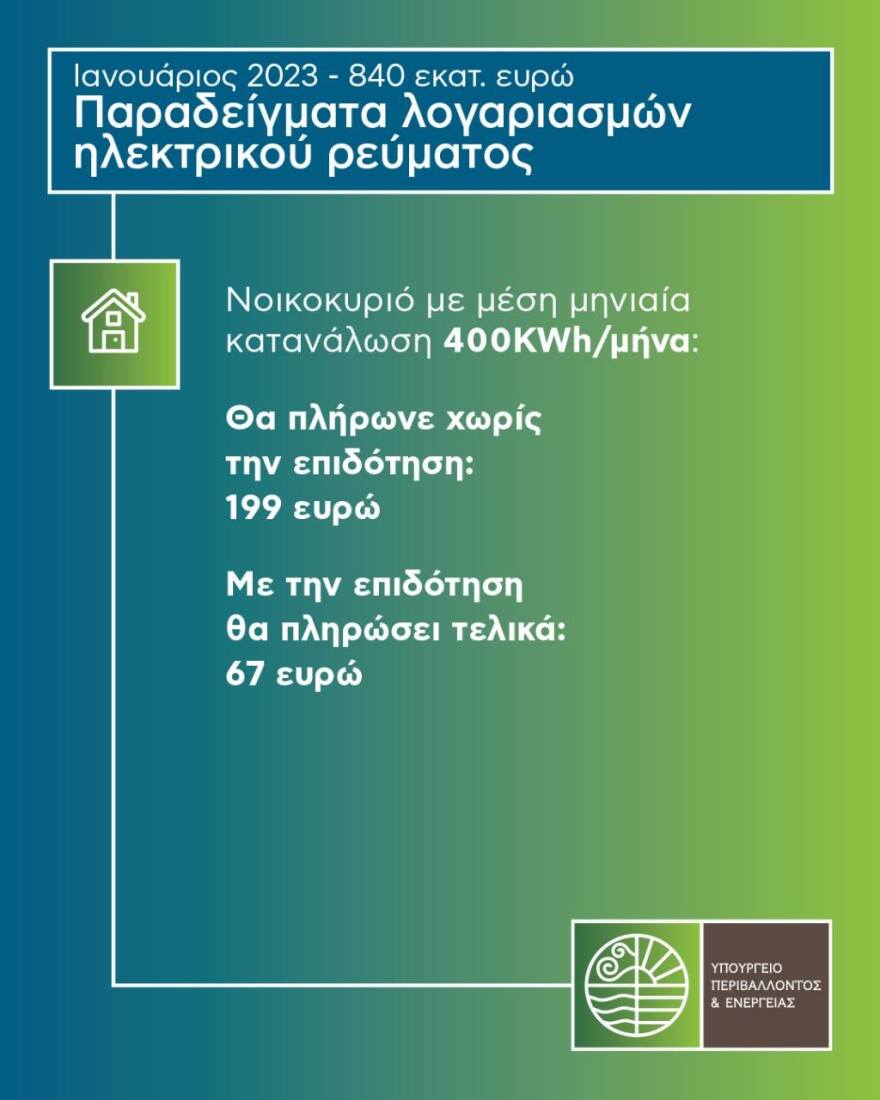 Ιανουάριος 2023 - 840 εκατ. ευρώ
Παραδείγματα λογαριασμών ηλεκτρικού ρεύματος

Νοικοκυριό με μέση μηνιαία κατανάλωση 400KWh/μήνα:

Θα πλήρωνε χωρίς την επιδότηση: 199 ευρώ

Με την επιδότηση θα πληρώσει τελικά: 67 ευρώ

ΥΠΟΥΡΓΕΙΟ ΠΕΡΙΒΑΛΛΟΝΤΟΣ & ΕΝΕΡΓΕΙΑΣ